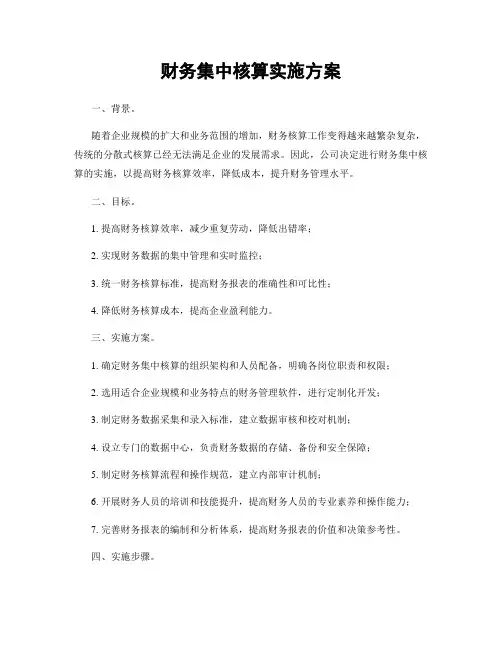 财务集中核算实施方案

一、背景。

随着企业规模的扩大和业务范围的增加，财务核算工作变得越来越繁杂复杂，传统的分散式核算已经无法满足企业的发展需求。因此，公司决定进行财务集中核算的实施，以提高财务核算效率，降低成本，提升财务管理水平。

二、目标。

1. 提高财务核算效率，减少重复劳动，降低出错率；

2. 实现财务数据的集中管理和实时监控；

3. 统一财务核算标准，提高财务报表的准确性和可比性；

4. 降低财务核算成本，提高企业盈利能力。

三、实施方案。

1. 确定财务集中核算的组织架构和人员配备，明确各岗位职责和权限；

2. 选用适合企业规模和业务特点的财务管理软件，进行定制化开发；

3. 制定财务数据采集和录入标准，建立数据审核和校对机制；

4. 设立专门的数据中心，负责财务数据的存储、备份和安全保障；

5. 制定财务核算流程和操作规范，建立内部审计机制；

6. 开展财务人员的培训和技能提升，提高财务人员的专业素养和操作能力；

7. 完善财务报表的编制和分析体系，提高财务报表的价值和决策参考性。

四、实施步骤。